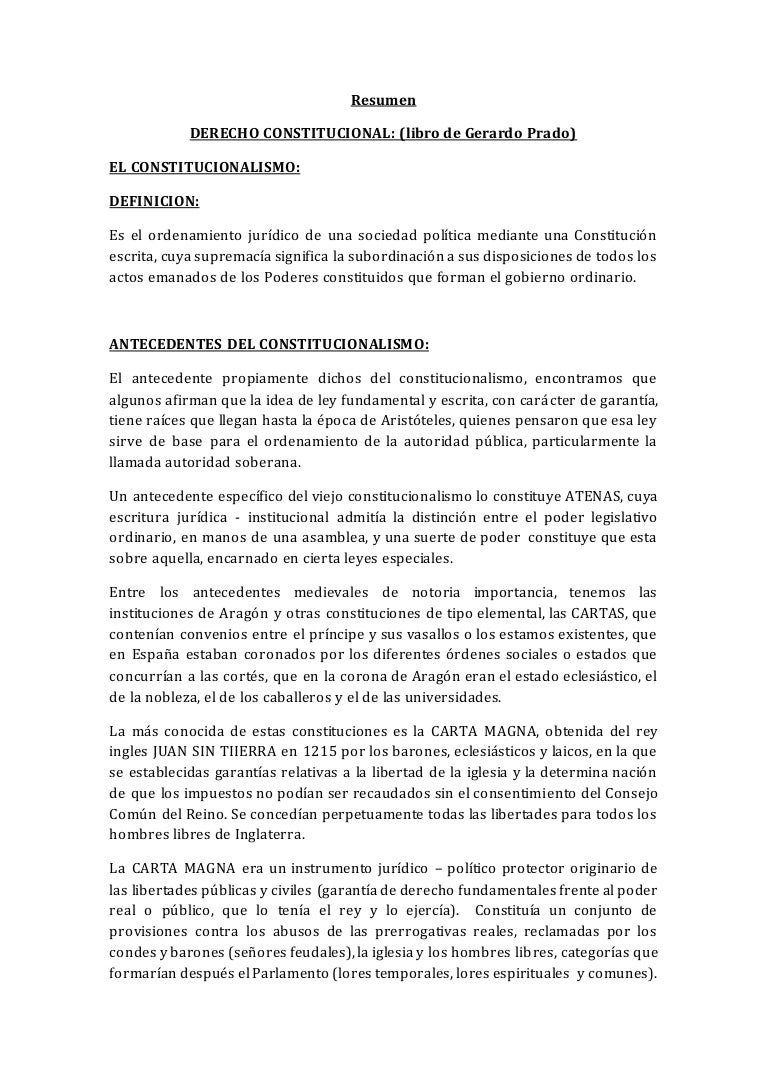 Resumen

DERECHO CONSTITUCIONAL: (libro de Gerardo Prado)

EL CONSTITUCIONALISMO:

DEFINICION:

Es el ordenamiento jurídico de una sociedad política mediante una Constitución escrita, cuya supremacía significa la subordinación a sus disposiciones de todos los actos emanados de los Poderes constituidos que forman el gobierno ordinario.

ANTECEDENTES DEL CONSTITUCIONALISMO:

El antecedente propiamente dichos del constitucionalismo, encontramos que algunos afirman que la idea de ley fundamental y escrita, con carácter de garantía, tiene raíces que llegan hasta la época de Aristóteles, quienes pensaron que esa ley sirve de base para el ordenamiento de la autoridad pública, particularmente la llamada autoridad soberana.

Un antecedente específico del viejo constitucionalismo lo constituye ATENAS, cuya escritura jurídica - institucional admitía la distinción entre el poder legislativo ordinario, en manos de una asamblea, y una suerte de poder constituye que esta sobre aquella, encarnado en cierta leyes especiales.

Entre los antecedentes medievales de notoria importancia, tenemos las instituciones de Aragón y otras constituciones de tipo elemental, las CARTAS, que contenían convenios entre el príncipe y sus vasallos o los estamos existentes, que en España estaban coronados por los diferentes órdenes sociales o estados que concurrían a las cortés, que en la corona de Aragón eran el estado eclesiástico, el de la nobleza, el de los caballeros y el de las universidades.

La más conocida de estas constituciones es la CARTA MAGNA, obtenida del rey ingles JUAN SIN TIIERRA en 1215 por los barones, eclesiásticos y laicos, en la que se establecidas garantías relativas a la libertad de la iglesia y la determina nación de que los impuestos no podían ser recaudados sin el consentimiento del Consejo Común del Reino. Se concedían perpetuamente todas las libertades para todos los hombres libres de Inglaterra.

La CARTA MAGNA era un instrumento jurídico – político protector originario de las libertades públicas y civiles (garantía de derecho fundamentales frente al poder real o público, que lo tenía el rey y lo ejercía). Constituía un conjunto de provisiones contra los abusos de las prerrogativas reales, reclamadas por los condes y barones (señores feudales), la iglesia y los hombres libres, categorías que formarían después el Parlamento (lores temporales, lores espirituales y comunes).